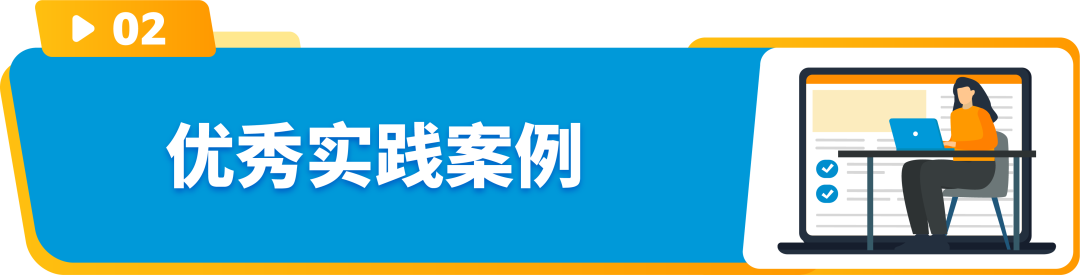 02

优秀实践案例